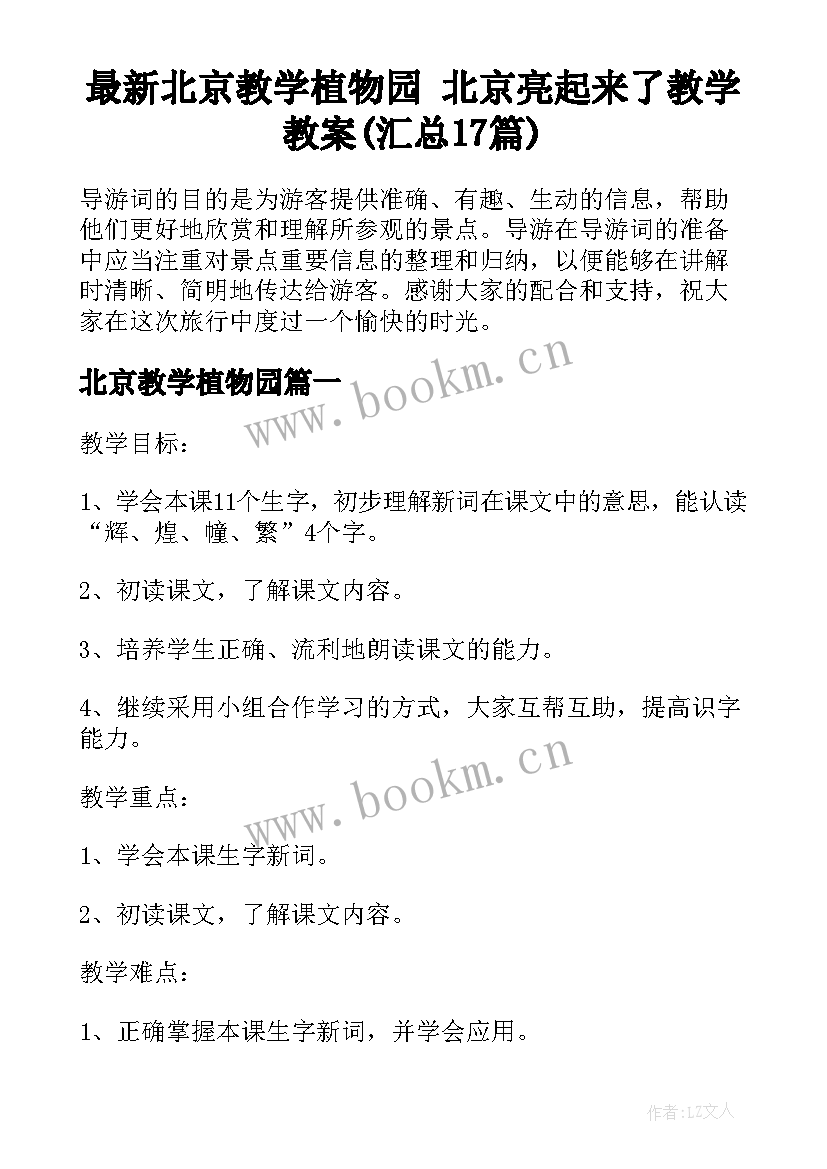 最新北京教学植物园 北京亮起来了教学教案(汇总17篇)

导游词的目的是为游客提供准确、有趣、生动的信息，帮助他们更好地欣赏和理解所参观的景点。导游在导游词的准备中应当注重对景点重要信息的整理和归纳，以便能够在讲解时清晰、简明地传达给游客。感谢大家的配合和支持，祝大家在这次旅行中度过一个愉快的时光。

北京教学植物园篇一

www.bookm.cn

教学目标：

1、学会本课11个生字，初步理解新词在课文中的意思，能认读“辉、煌、幢、繁”4个字。

2、初读课文，了解课文内容。

3、培养学生正确、流利地朗读课文的能力。

4、继续采用小组合作学习的方式，大家互帮互助，提高识字能力。

www.bookm.cn

教学重点：

1、学会本课生字新词。

2、初读课文，了解课文内容。

教学难点：

1、正确掌握本课生字新词，并学会应用。

作者:LZ文人